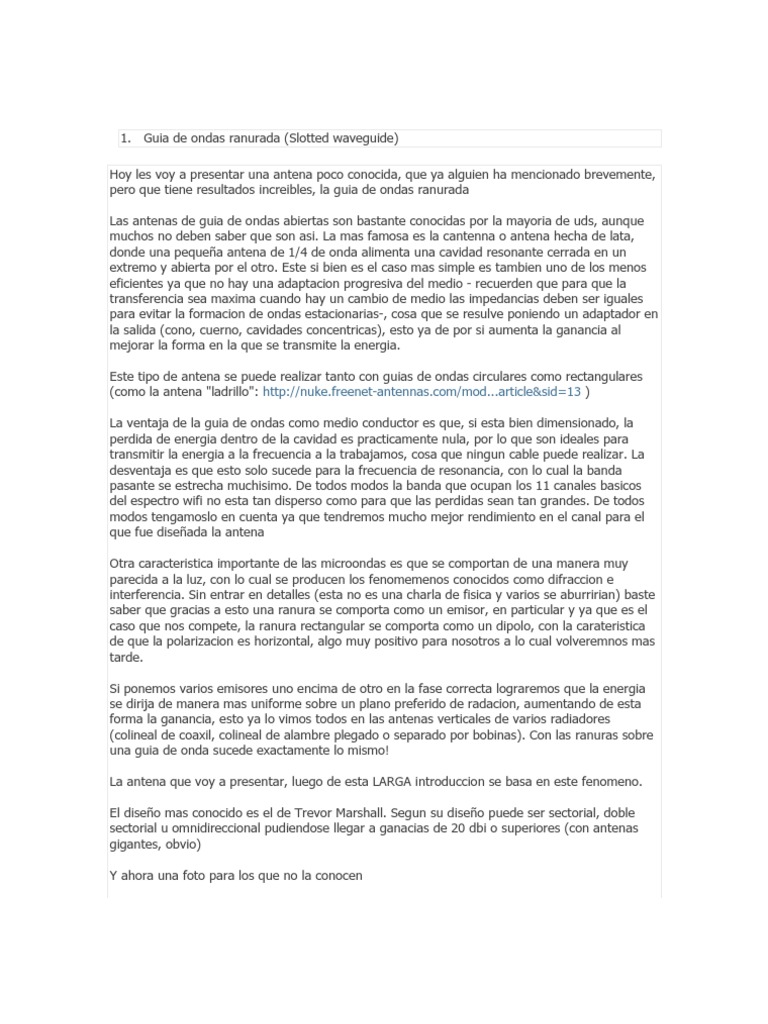 1. Guia de ondas ranurada (Slotted waveguide)

Hoy les voy a presentar una antena poco conocida, que ya alguien ha mencionado brevemente, pero que tiene resultados increibles, la guia de ondas ranurada

Las antenas de guia de ondas abiertas son bastante conocidas por la mayoria de uds, aunque muchos no deben saber que son asi. La mas famosa es la cantenna o antena hecha de lata, donde una pequeña antena de 1/4 de onda alimenta una cavidad resonante cerrada en un extremo y abierta por el otro. Este si bien es el caso mas simple es tambien uno de los menos eficientes ya que no hay una adaptacion progresiva del medio - recuerden que para que la transferencia sea maxima cuando hay un cambio de medio las impedancias deben ser iguales para evitar la formacion de ondas estacionarias-, cosa que se resulve poniendo un adaptador en la salida (cono, cuerno, cavidades concentricas), esto ya de por si aumenta la ganancia al mejorar la forma en la que se transmite la energia.

Este tipo de antena se puede realizar tanto con guias de ondas circulares como rectangulares (como la antena "ladrillo": http://nuke.freenet-antennas.com/mod...article&sid=13 )

La ventaja de la guia de ondas como medio conductor es que, si esta bien dimensionado, la perdida de energia dentro de la cavidad es practicamente nula, por lo que son ideales para transmitir la energia a la frecuencia a la trabajamos, cosa que ningun cable puede realizar. La desventaja es que esto solo sucede para la frecuencia de resonancia, con lo cual la banda pasante se estrecha muchisimo. De todos modos la banda que ocupan los 11 canales basicos del espectro wifi no esta tan disperso como para que las perdidas sean tan grandes. De todos modos tengamoslo en cuenta ya que tendremos mucho mejor rendimiento en el canal para el que fue diseñada la antena

Otra caracteristica importante de las microondas es que se comportan de una manera muy parecida a la luz, con lo cual se producen los fenomemenos conocidos como difraccion e interferencia. Sin entrar en detalles (esta no es una charla de fisica y varios se aburririan) baste saber que gracias a esto una ranura se comporta como un emisor, en particular y ya que es el caso que nos compete, la ranura rectangular se comporta como un dipolo, con la carateristica de que la polarizacion es horizontal, algo muy positivo para nosotros a lo cual volveremnos mas tarde.

Si ponemos varios emisores uno encima de otro en la fase correcta lograremos que la energia se dirija de manera mas uniforme sobre un plano preferido de radacion, aumentando de esta forma la ganancia, esto ya lo vimos todos en las antenas verticales de varios radiadores (colineal de coaxil, colineal de alambre plegado o separado por bobinas). Con las ranuras sobre una guia de onda sucede exactamente lo mismo!

La antena que voy a presentar, luego de esta LARGA introduccion se basa en este fenomeno.

El diseño mas conocido es el de Trevor Marshall. Segun su diseño puede ser sectorial, doble sectorial u omnidireccional pudiendose llegar a ganacias de 20 dbi o superiores (con antenas gigantes, obvio)

Y ahora una foto para los que no la conocen